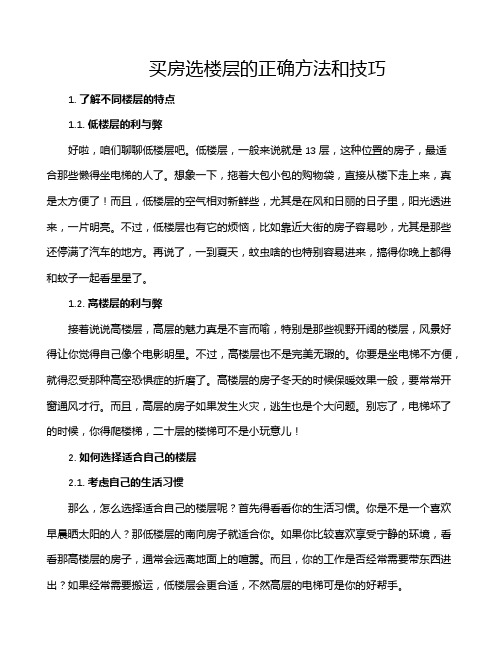 买房选楼层的正确方法和技巧

1. 了解不同楼层的特点

1.1. 低楼层的利与弊

好啦，咱们聊聊低楼层吧。低楼层，一般来说就是 13 层，这种位置的房子，最适合那些懒得坐电梯的人了。想象一下，拖着大包小包的购物袋，直接从楼下走上来，真是太方便了！而且，低楼层的空气相对新鲜些，尤其是在风和日丽的日子里，阳光透进来，一片明亮。不过，低楼层也有它的烦恼，比如靠近大街的房子容易吵，尤其是那些还停满了汽车的地方。再说了，一到夏天，蚊虫啥的也特别容易进来，搞得你晚上都得和蚊子一起看星星了。

1.2. 高楼层的利与弊

接着说说高楼层，高层的魅力真是不言而喻，特别是那些视野开阔的楼层，风景好得让你觉得自己像个电影明星。不过，高楼层也不是完美无瑕的。你要是坐电梯不方便，就得忍受那种高空恐惧症的折磨了。高楼层的房子冬天的时候保暖效果一般，要常常开窗通风才行。而且，高层的房子如果发生火灾，逃生也是个大问题。别忘了，电梯坏了的时候，你得爬楼梯，二十层的楼梯可不是小玩意儿！

2. 如何选择适合自己的楼层

2.1. 考虑自己的生活习惯

那么，怎么选择适合自己的楼层呢？首先得看看你的生活习惯。你是不是一个喜欢早晨晒太阳的人？那低楼层的南向房子就适合你。如果你比较喜欢享受宁静的环境，看看那高楼层的房子，通常会远离地面上的喧嚣。而且，你的工作是否经常需要带东西进出？如果经常需要搬运，低楼层会更合适，不然高层的电梯可是你的好帮手。